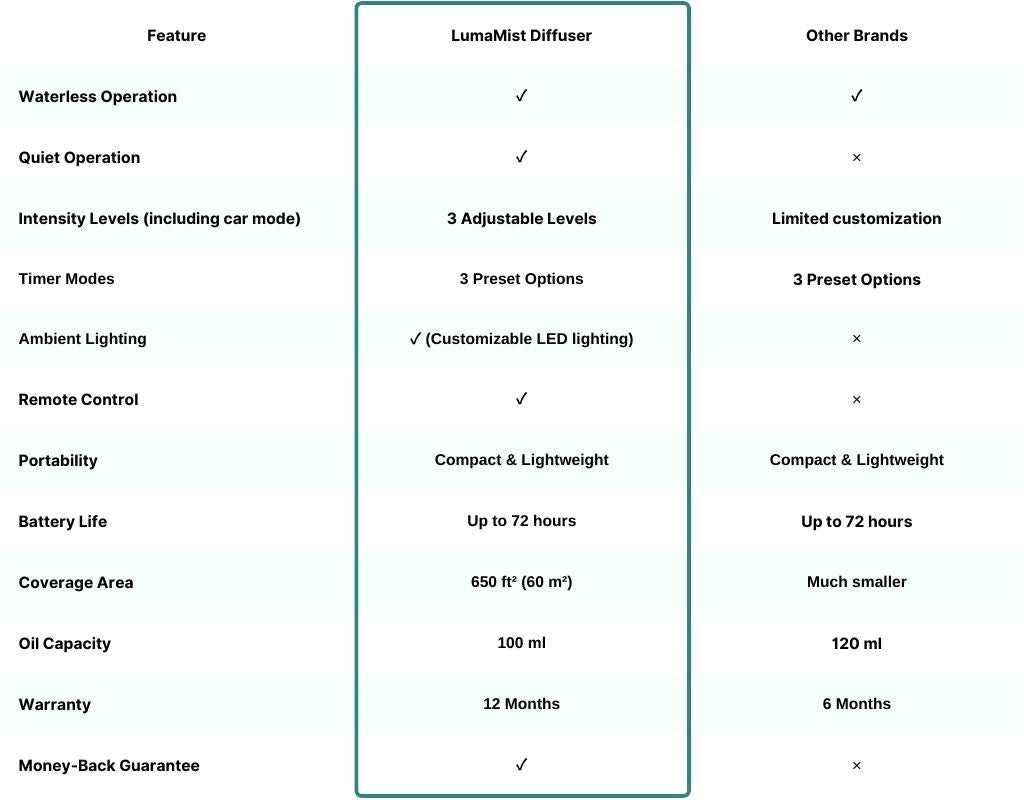 | Feature | LumaMist Diffuser | Other Brands |
|---|---|---|
| Waterless Operation | ✓ | ✓ |
| Quiet Operation | ✓ | × |
| Intensity Levels (including car mode) | 3 Adjustable Levels | Limited customization |
| Timer Modes | 3 Preset Options | 3 Preset Options |
| Ambient Lighting | ✓ (Customizable LED lighting) | × |
| Remote Control | ✓ | × |
| Portability | Compact & Lightweight | Compact & Lightweight |
| Battery Life | Up to 72 hours | Up to 72 hours |
| Coverage Area | 650 ft² (60 m²) | Much smaller |
| Oil Capacity | 100 ml | 120 ml |
| Warranty | 12 Months | 6 Months |
| Money-Back Guarantee | ✓ | × |